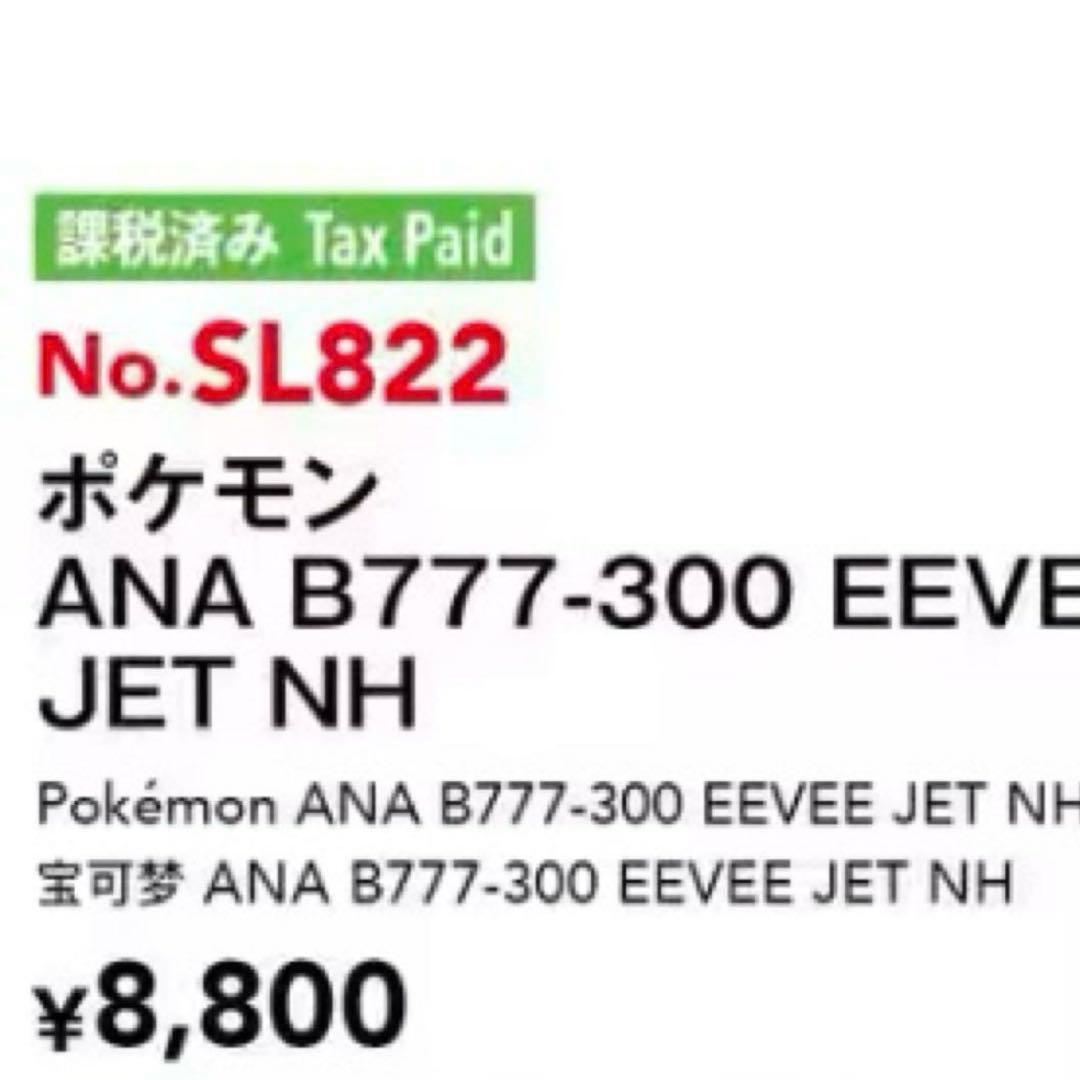 課税済み Tax Paid
No.SL822
ポケモン
ANA B777-300 EEVE
JET NH
Pokémon ANA B777-300 EEVEE JET NH
宝可梦 ANA B777-300 EEVEE JET NH
¥8,800